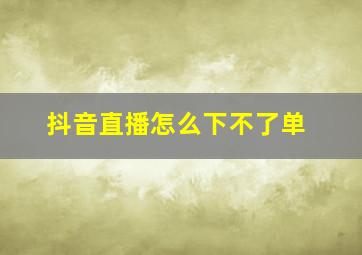 抖音直播怎么下不了单